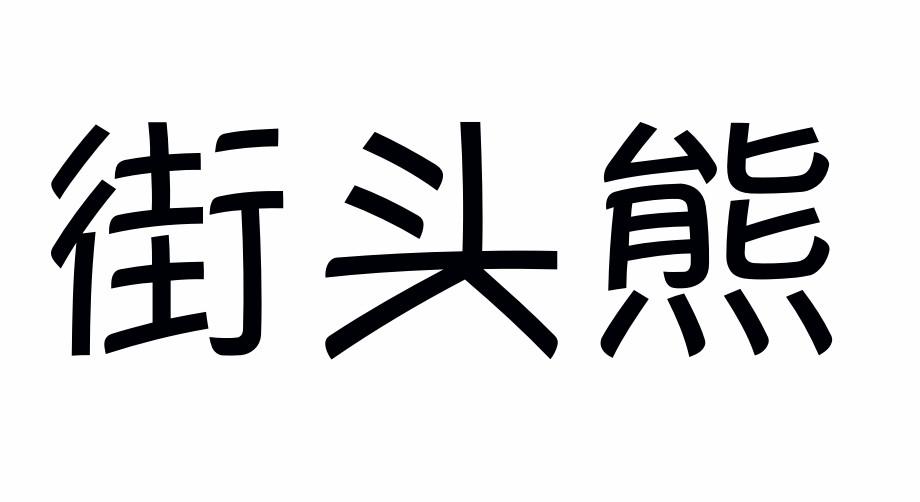 街头熊